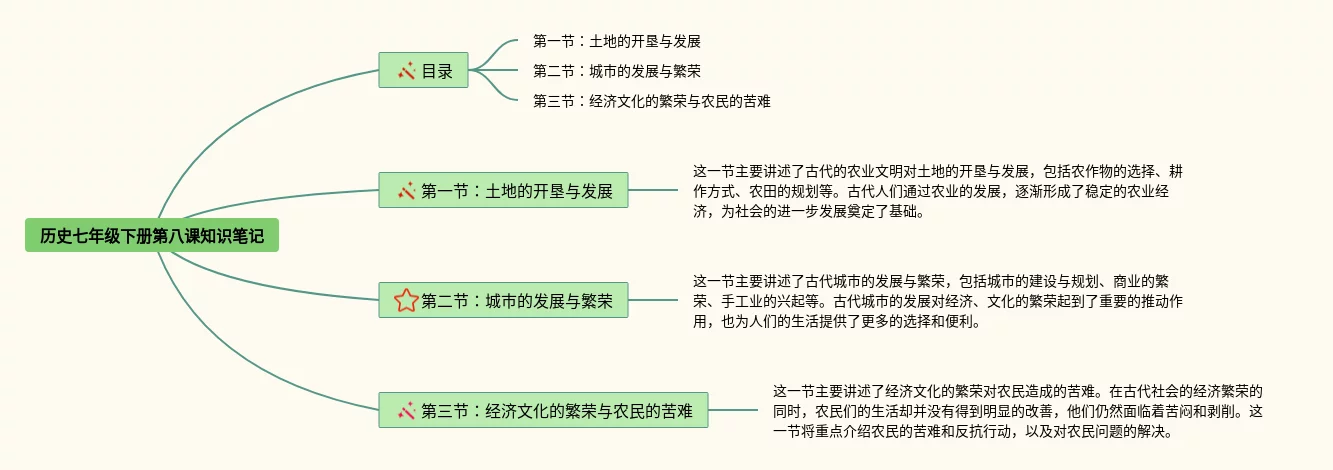 历史七年级下册第八课知识笔记

目录

第一节：土地的开垦与发展

第二节：城市的发展与繁荣

第三节：经济文化的繁荣与农民的苦难

第一节：土地的开垦与发展

这一节主要讲述了古代的农业文明对土地的开垦与发展，包括农作物的选择、耕作方式、农田的规划等。古代人们通过农业的发展，逐渐形成了稳定的农业经济，为社会的进一步发展奠定了基础。

第二节：城市的发展与繁荣

这一节主要讲述了古代城市的发展与繁荣，包括城市的建设与规划、商业的繁荣、手工业的兴起等。古代城市的发展对经济、文化的繁荣起到了重要的推动作用，也为人们的生活提供了更多的选择和便利。

第三节：经济文化的繁荣与农民的苦难

这一节主要讲述了经济文化的繁荣对农民造成的苦难。在古代社会的经济繁荣的同时，农民们的生活却并没有得到明显的改善，他们仍然面临着苦闷和剥削。这一节将重点介绍农民的苦难和反抗行动，以及对农民问题的解决。